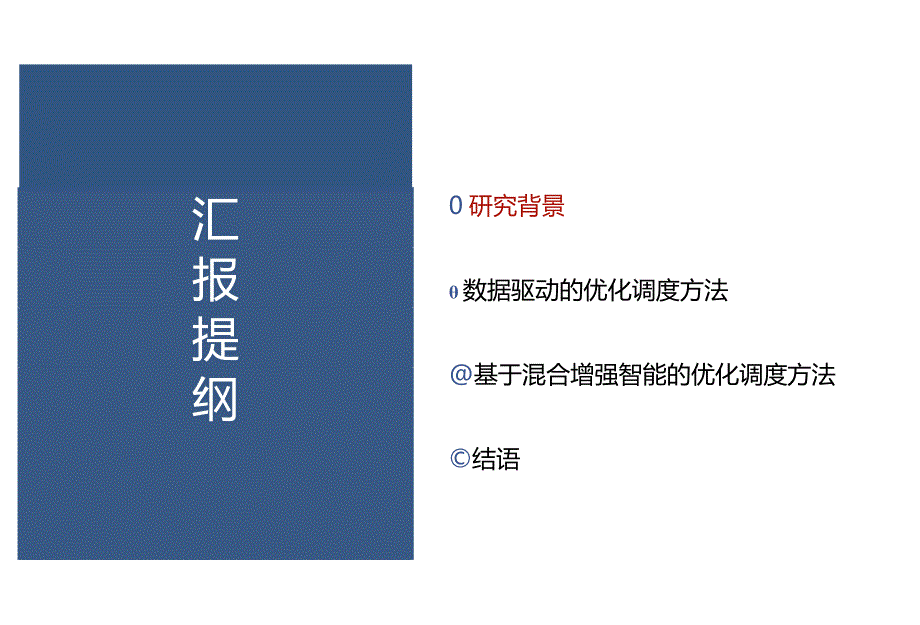 汇报提纲

0 研究背景

0 数据驱动的优化调度方法

@基于混合增强智能的优化调度方法

©结语